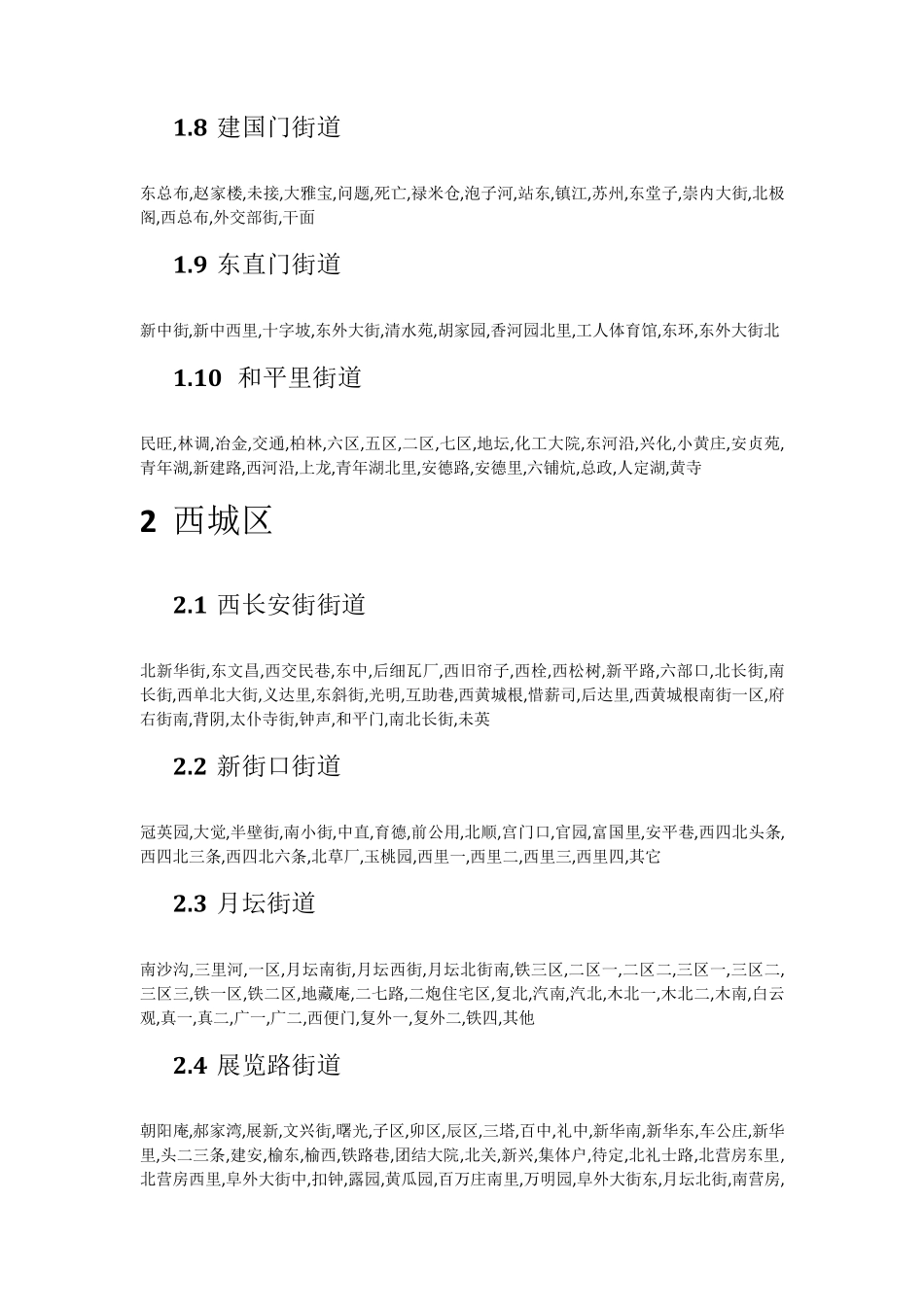 1.8 建国门街道

东总布,赵家楼,未接,大雅宝,问题,死亡,禄米仓,泡子河,站东,镇江,苏州,东堂子,崇内大街,北极阁,西总布,外交部街,干面

1.9 东直门街道

新中街,新中西里,十字坡,东外大街,清水苑,胡家园,香河园北里,工人体育馆,东环,东外大街北

1.10 和平里街道

民旺,林调,冶金,交通,柏林,六区,五区,二区,七区,地坛,化工大院,东河沿,兴化,小黄庄,安贞苑,青年湖,新建路,西河沿,上龙,青年湖北里,安德路,安德里,六铺炕,总政,人定湖,黄寺

2 西城区

2.1 西长安街街道

北新华街,东文昌,西交民巷,东中,后细瓦厂,西旧帘子,西栓,西松树,新平路,六部口,北长街,南长街,西单北大街,义达里,东斜街,光明,互助巷,西黄城根,惜薪司,后达里,西黄城根南街一区,府右街南,背阴,太仆寺街,钟声,和平门,南北长街,未英

2.2 新街口街道

冠英园,大觉,半壁街,南小街,中直,育德,前公用,北顺,宫门口,官园,富国里,安平巷,西四北头条,西四北三条,西四北六条,北草厂,玉桃园,西里一,西里二,西里三,西里四,其它

2.3 月坛街道

南沙沟,三里河,一区,月坛南街,月坛西街,月坛北街南,铁三区,二区一,二区二,三区一,三区二,三区三,铁一区,铁二区,地藏庵,二七路,二炮住宅区,复北,汽南,汽北,木北一,木北二,木南,白云观,真一,真二,广一,广二,西便门,复外一,复外二,铁四,其他

2.4 展览路街道

朝阳庵,郝家湾,展新,文兴街,曙光,子区,卯区,辰区,三塔,百中,礼中,新华南,新华东,车公庄,新华里,头二三条,建安,榆东,榆西,铁路巷,团结大院,北关,新兴,集体户,待定,北礼士路,北营房东里,北营房西里,阜外大街中,扣钟,露园,黄瓜园,百万庄南里,万明园,阜外大街东,月坛北街,南营房,